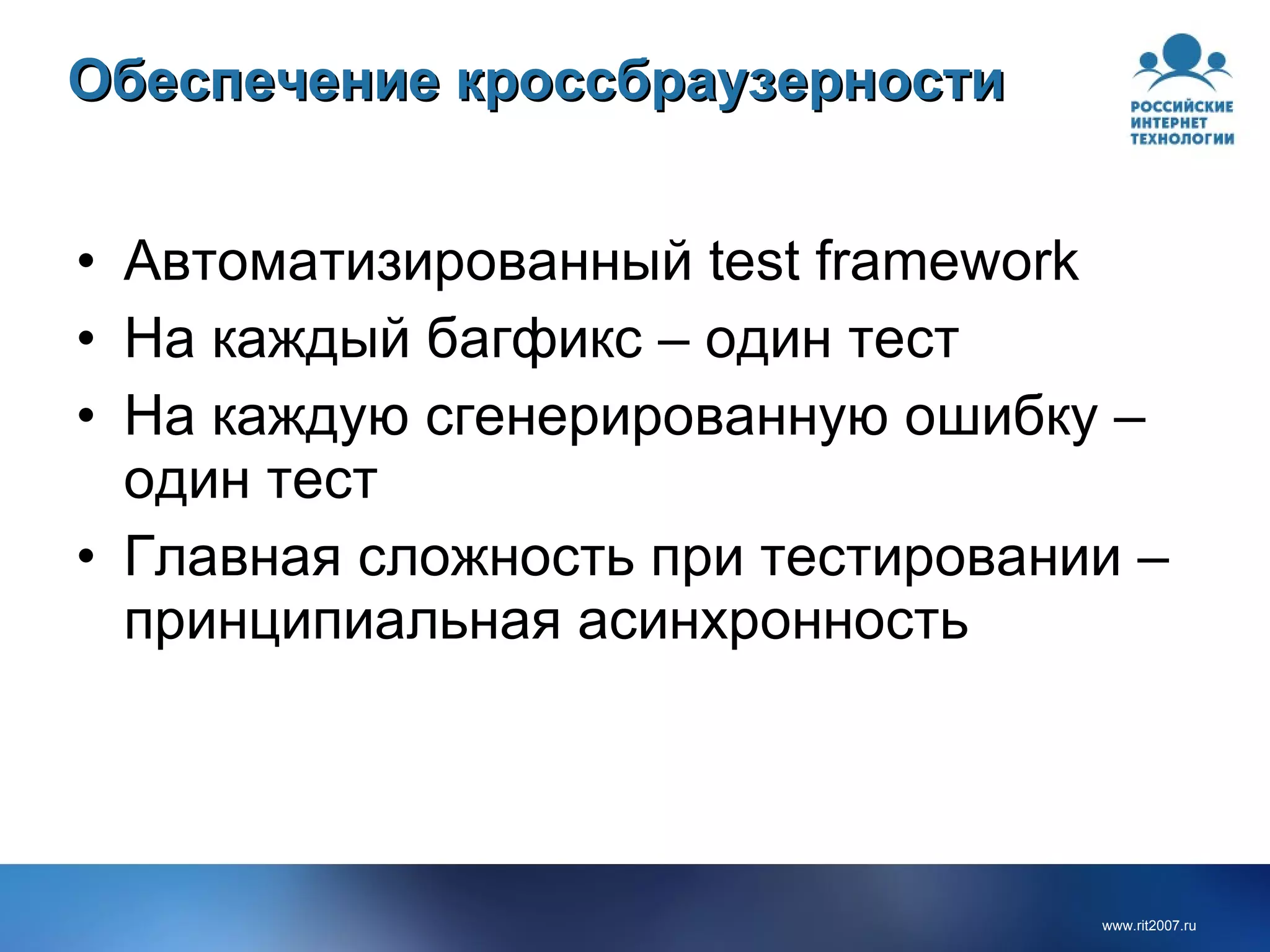 Обеспечение кроссбраузерности

РОССИЙСКИЕ ИНТЕРНЕТ ТЕХНОЛОГИИ

• Автоматизированный test framework
• На каждый багфикс – один тест
• На каждую сгенерированную ошибку – один тест
• Главная сложность при тестировании – принципиальная асинхронность

www.rit2007.ru